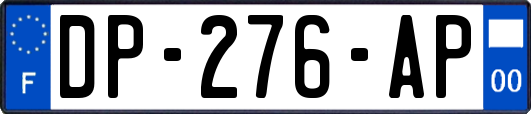 F
DP-276-AP
00